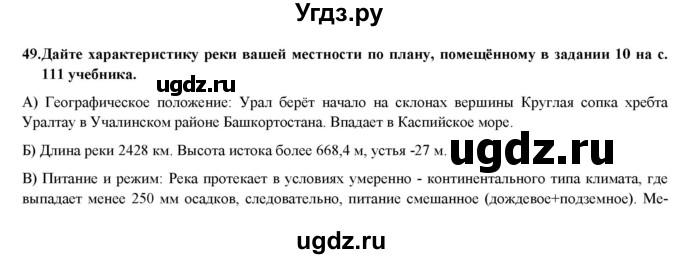 Угдз.ру

49. Дайте характеристику реки вашей местности по плану, помещённому в задании 10 на с. 111 учебника.

ugdz.ru

А) Географическое положение: Урал берёт начало на склонах вершины Круглая сопка хребта Уралтау в Учалинском районе Башкортостана. Впадает в Каспийское море.

Б) Длина реки 2428 км. Высота истока более 668,4 м, устья -27 м.

ugdz.ru

В) Питание и режим: Река протекает в условиях умеренно - континентального типа климата, где выпадает менее 250 мм осадков, следовательно, питание смешанное (дождевое+подземное). Ме-

ugdz.ru